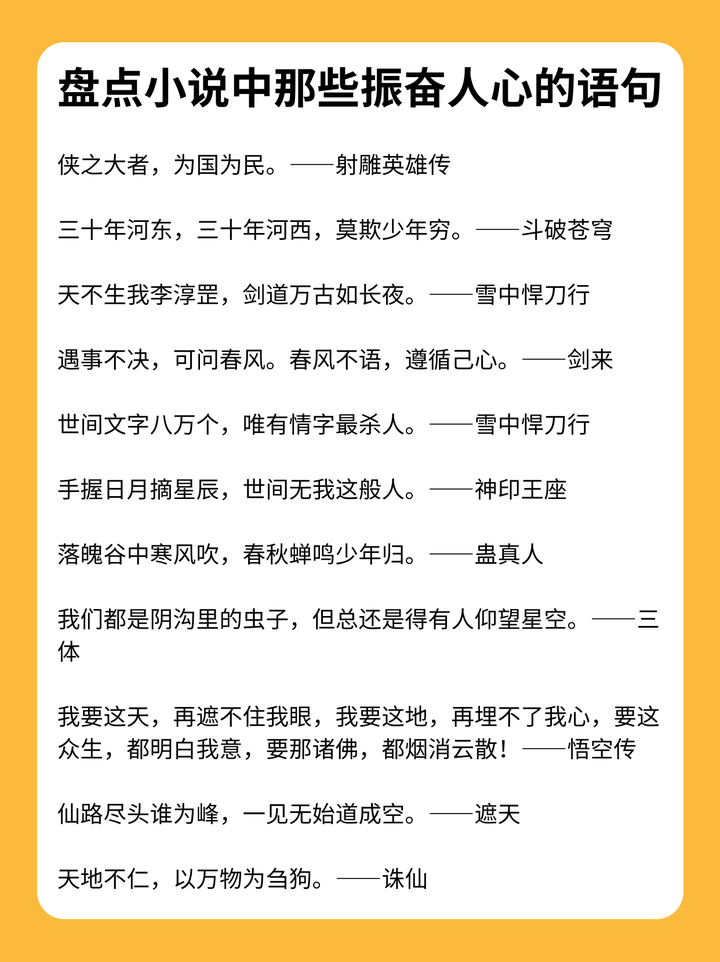 盘点小说中那些振奋人心的语句

侠之大者，为国为民。——射雕英雄传

三十年河东，三十年河西，莫欺少年穷。——斗破苍穹

天不生我李淳罡，剑道万古如长夜。——雪中悍刀行

遇事不决，可问春风。春风不语，遵循己心。——剑来

世间文字八万个，唯有情字最杀人。——雪中悍刀行

手握日月摘星辰，世间无我这般人。——神印王座

落魄谷中寒风吹，春秋蝉鸣少年归。——蛊真人

我们都是阴沟里的虫子，但总还是得有人仰望星空。——三体

我要这天，再遮不住我眼，我要这地，再埋不了我心，要这众生，都明白我意，要那诸佛，都烟消云散！——悟空传

仙路尽头谁为峰，一见无始道成空。——遮天

天地不仁，以万物为刍狗。——诛仙